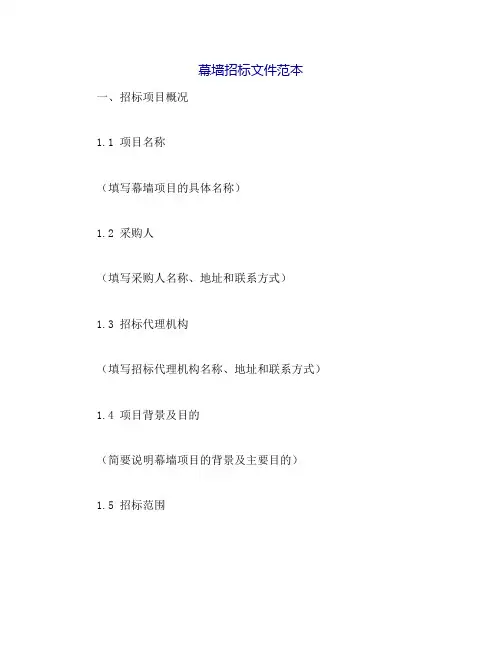 幕墙招标文件范本

一、招标项目概况

1.1 项目名称

（填写幕墙项目的具体名称）

1.2 采购人

（填写采购人名称、地址和联系方式）

1.3 招标代理机构

（填写招标代理机构名称、地址和联系方式）

1.4 项目背景及目的

（简要说明幕墙项目的背景及主要目的）

1.5 招标范围